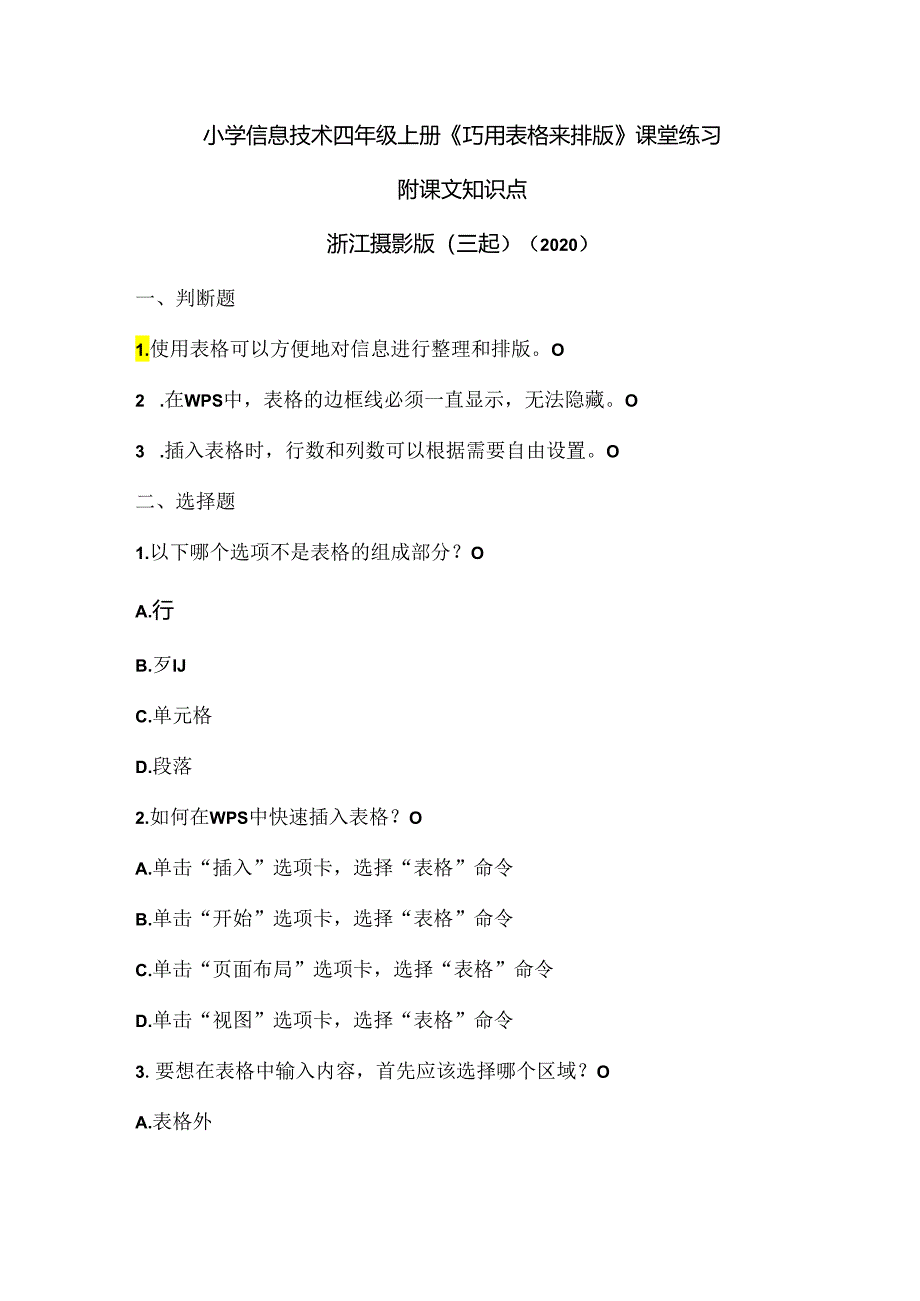 小学信息技术四年级上册《巧用表格来排版》课堂练习

附课文知识点

浙江摄影版（三起）（2020）

一、判断题

1.使用表格可以方便地对信息进行整理和排版。O

2 .在WPS中，表格的边框线必须一直显示，无法隐藏。O

3 .插入表格时，行数和列数可以根据需要自由设置。O

二、选择题

1.以下哪个选项不是表格的组成部分？O

A.行

B.歹IJ

C.单元格

D.段落

2.如何在WPS中快速插入表格？O

A.单击“插入”选项卡，选择“表格”命令

B.单击“开始”选项卡，选择“表格”命令

C.单击“页面布局”选项卡，选择“表格”命令

D.单击“视图”选项卡，选择“表格”命令

3. 要想在表格中输入内容，首先应该选择哪个区域？O

A.表格外